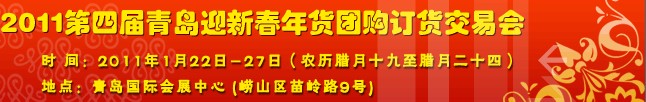 2011第四届青岛迎新春年货团购订货交易会

时 间：2011年1月22日－27日（农历腊月十九至腊月二十四）
地点：青岛国际会展中心 (崂山区苗岭路9号)